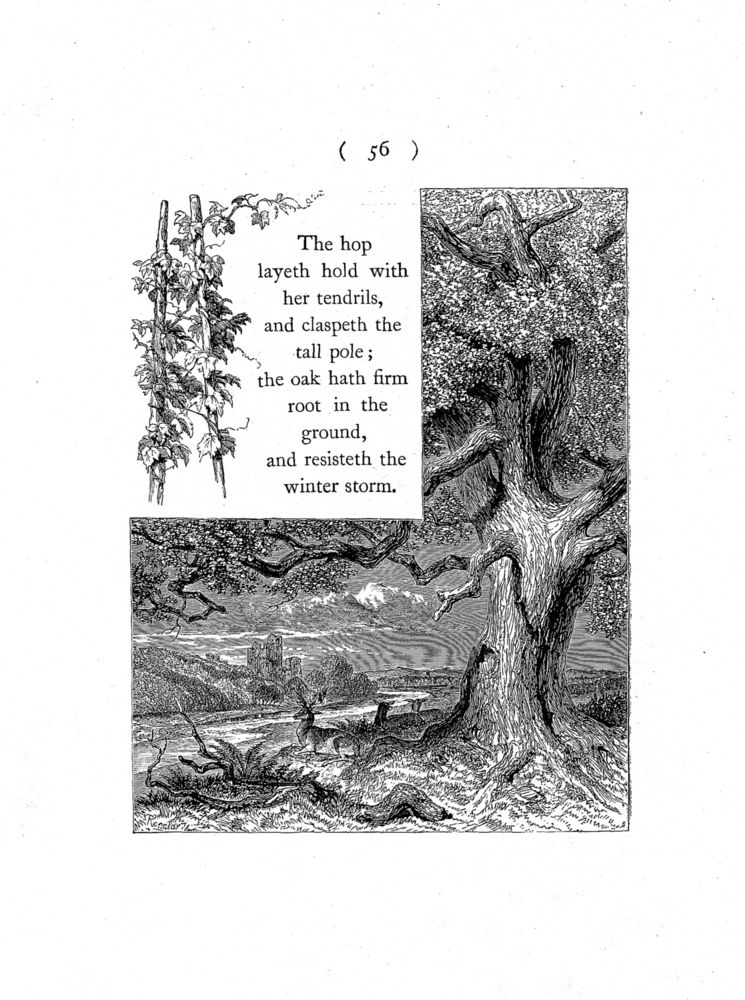 ( 56 )

The hop layeth hold with her tendrils, and claspeth the tall pole; the oak hath firm root in the ground, and resisteth the winter storm.